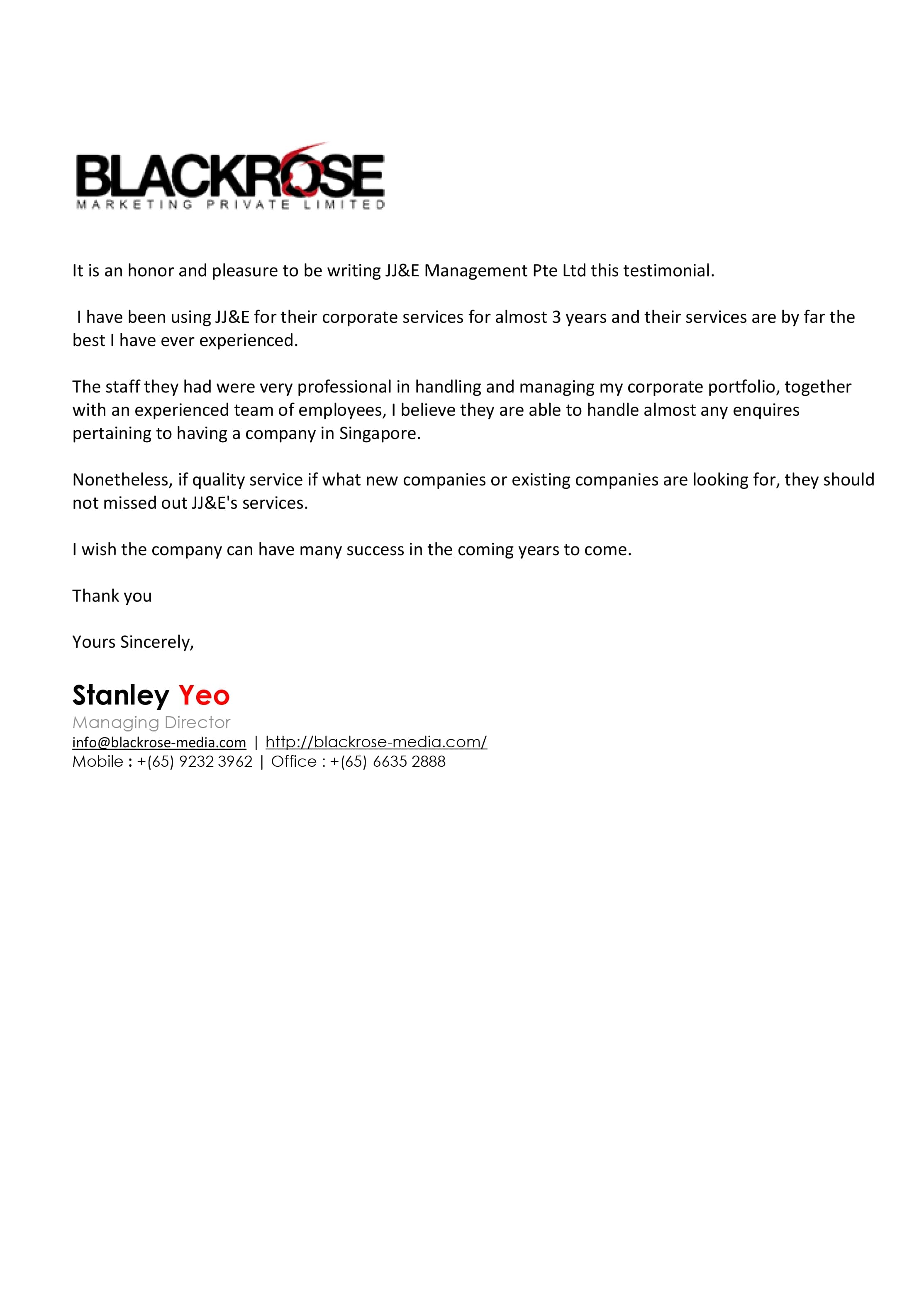 BLACKROSE
MARKETING PRIVATE LIMITED

It is an honor and pleasure to be writing JJ&E Management Pte Ltd this testimonial.

I have been using JJ&E for their corporate services for almost 3 years and their services are by far the best I have ever experienced.

The staff they had were very professional in handling and managing my corporate portfolio, together with an experienced team of employees, I believe they are able to handle almost any enquires pertaining to having a company in Singapore.

Nonetheless, if quality service if what new companies or existing companies are looking for, they should not missed out JJ&E's services.

I wish the company can have many success in the coming years to come.

Thank you

Yours Sincerely,

Stanley Yeo
Managing Director
info@blackrose-media.com | http://blackrose-media.com/
Mobile : +(65) 9232 3962 | Office : +(65) 6635 2888